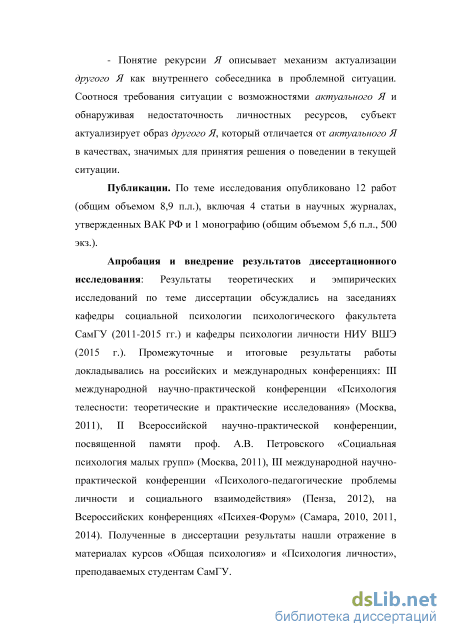 - Понятие рекурсии Я описывает механизм актуализации другого Я как внутреннего собеседника в проблемной ситуации. Соотнося требования ситуации с возможностями актуального Я и обнаруживая недостаточность личностных ресурсов, субъект актуализирует образ другого Я, который отличается от актуального Я в качествах, значимых для принятия решения о поведении в текущей ситуации.

Публикации. По теме исследования опубликовано 12 работ (общим объемом 8,9 п.л.), включая 4 статьи в научных журналах, утвержденных ВАК РФ и 1 монографию (общим объемом 5,6 п.л., 500 экз.).

Апробация и внедрение результатов диссертационного исследования: Результаты теоретических и эмпирических исследований по теме диссертации обсуждались на заседаниях кафедры социальной психологии психологического факультета СамГУ (2011-2015 гг.) и кафедры психологии личности НИУ ВШЭ (2015 г.). Промежуточные и итоговые результаты работы докладывались на российских и международных конференциях: III международной научно-практической конференции «Психология телесности: теоретические и практические исследования» (Москва, 2011), II Всероссийской научно-практической конференции, посвященной памяти проф. А.В. Петровского «Социальная психология малых групп» (Москва, 2011), III международной научно-практической конференции «Психолого-педагогические проблемы личности и социального взаимодействия» (Пенза, 2012), на Всероссийских конференциях «Психея-Форум» (Самара, 2010, 2011, 2014). Полученные в диссертации результаты нашли отражение в материалах курсов «Общая психология» и «Психология личности», преподаваемых студентам СамГУ.

dsLib.net
библиотека диссертаций